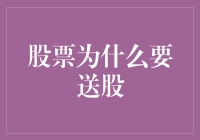 股票为什么要送股